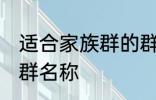 适合家族群的群
群名称